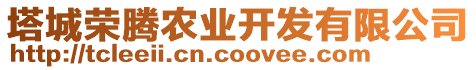 塔城荣腾农业开发有限公司
http://tcleeii.cn.coovee.com